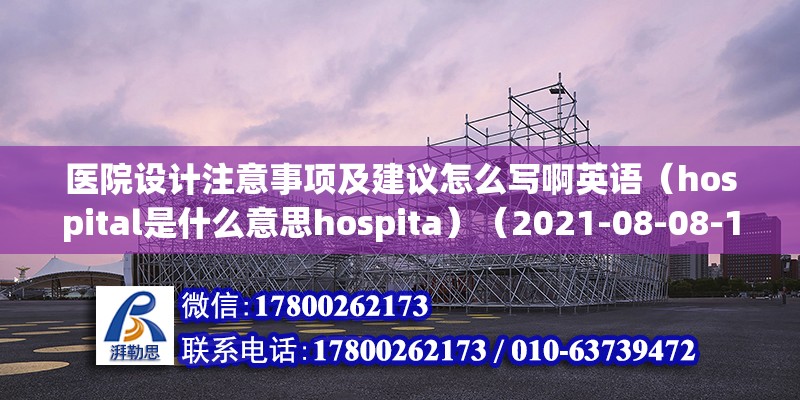 医院设计注意事项及建议怎么写啊英语（hospital是什么意思hospita）（2021-08-08-1

湃勒思

微信:17800262173

联系电话:17800262173 / 010-63739472